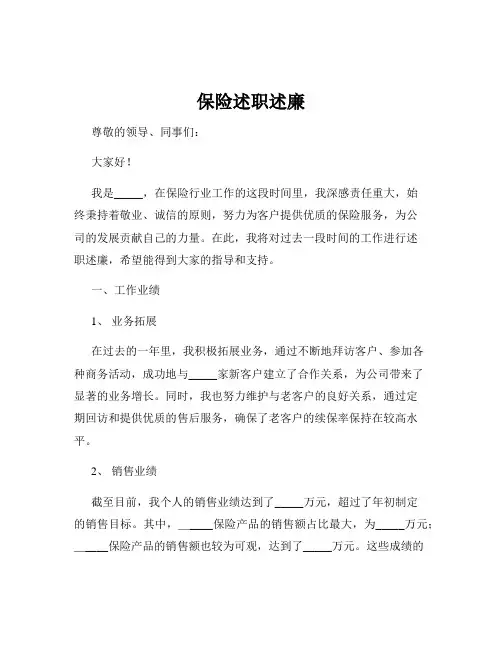 保险述职述廉

尊敬的领导、同事们：

大家好！

我是_____，在保险行业工作的这段时间里，我深感责任重大，始终秉持着敬业、诚信的原则，努力为客户提供优质的保险服务，为公司的发展贡献自己的力量。在此，我将对过去一段时间的工作进行述职述廉，希望能得到大家的指导和支持。

一、工作业绩

1、 业务拓展

在过去的一年里，我积极拓展业务，通过不断地拜访客户、参加各种商务活动，成功地与_____家新客户建立了合作关系，为公司带来了显著的业务增长。同时，我也努力维护与老客户的良好关系，通过定期回访和提供优质的售后服务，确保了老客户的续保率保持在较高水平。

2、 销售业绩

截至目前，我个人的销售业绩达到了_____万元，超过了年初制定的销售目标。其中，_____保险产品的销售额占比最大，为_____万元；_____保险产品的销售额也较为可观，达到了_____万元。这些成绩的